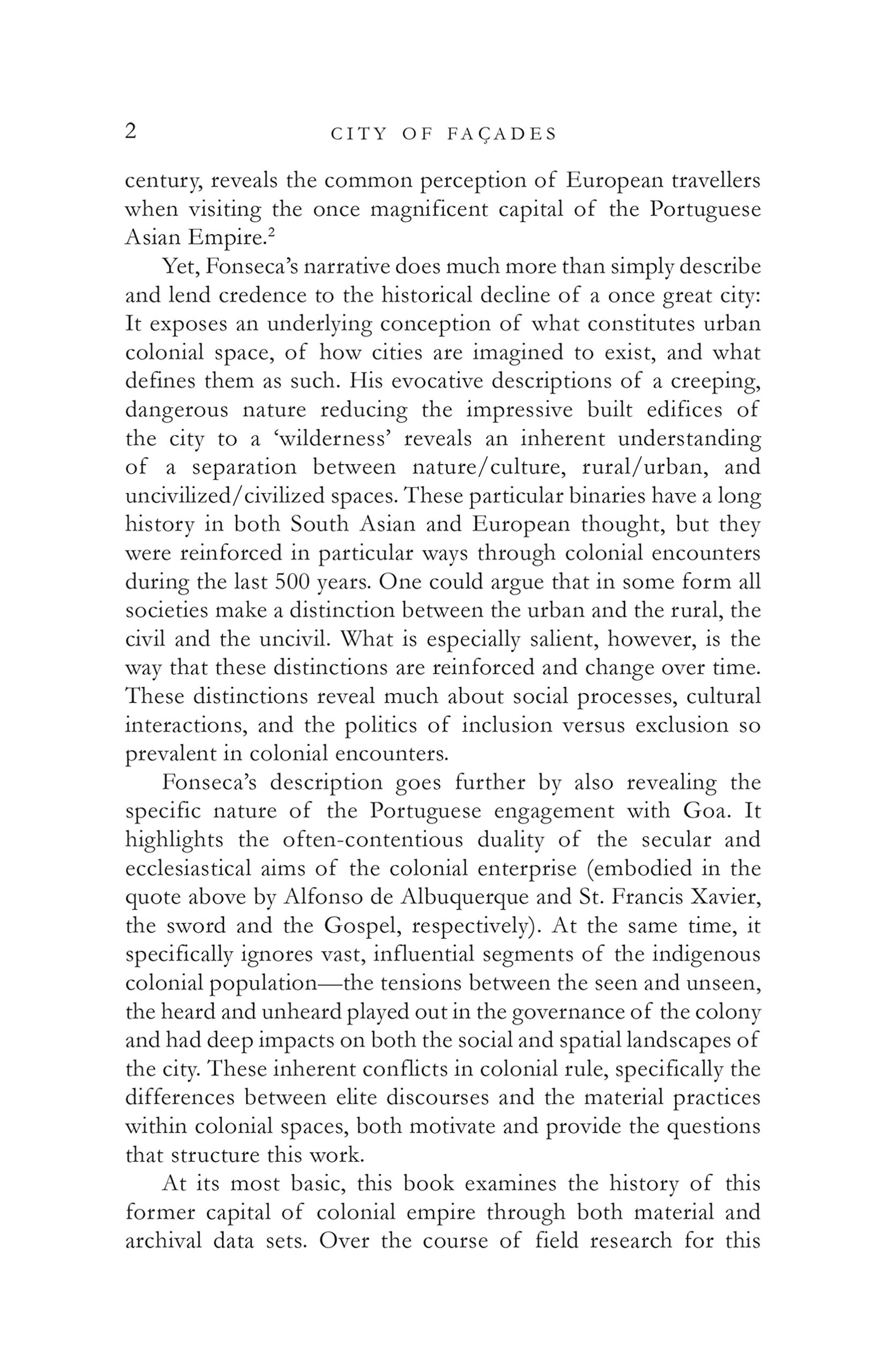 2 CITY OF FAÇADES

century, reveals the common perception of European travellers when visiting the once magnificent capital of the Portuguese Asian Empire.$^2$

Yet, Fonseca's narrative does much more than simply describe and lend credence to the historical decline of a once great city: It exposes an underlying conception of what constitutes urban colonial space, of how cities are imagined to exist, and what defines them as such. His evocative descriptions of a creeping, dangerous nature reducing the impressive built edifices of the city to a 'wilderness' reveals an inherent understanding of a separation between nature/culture, rural/urban, and uncivilized/civilized spaces. These particular binaries have a long history in both South Asian and European thought, but they were reinforced in particular ways through colonial encounters during the last 500 years. One could argue that in some form all societies make a distinction between the urban and the rural, the civil and the uncivil. What is especially salient, however, is the way that these distinctions are reinforced and change over time. These distinctions reveal much about social processes, cultural interactions, and the politics of inclusion versus exclusion so prevalent in colonial encounters.

Fonseca's description goes further by also revealing the specific nature of the Portuguese engagement with Goa. It highlights the often-contentious duality of the secular and ecclesiastical aims of the colonial enterprise (embodied in the quote above by Alfonso de Albuquerque and St. Francis Xavier, the sword and the Gospel, respectively). At the same time, it specifically ignores vast, influential segments of the indigenous colonial population—the tensions between the seen and unseen, the heard and unheard played out in the governance of the colony and had deep impacts on both the social and spatial landscapes of the city. These inherent conflicts in colonial rule, specifically the differences between elite discourses and the material practices within colonial spaces, both motivate and provide the questions that structure this work.

At its most basic, this book examines the history of this former capital of colonial empire through both material and archival data sets. Over the course of field research for this